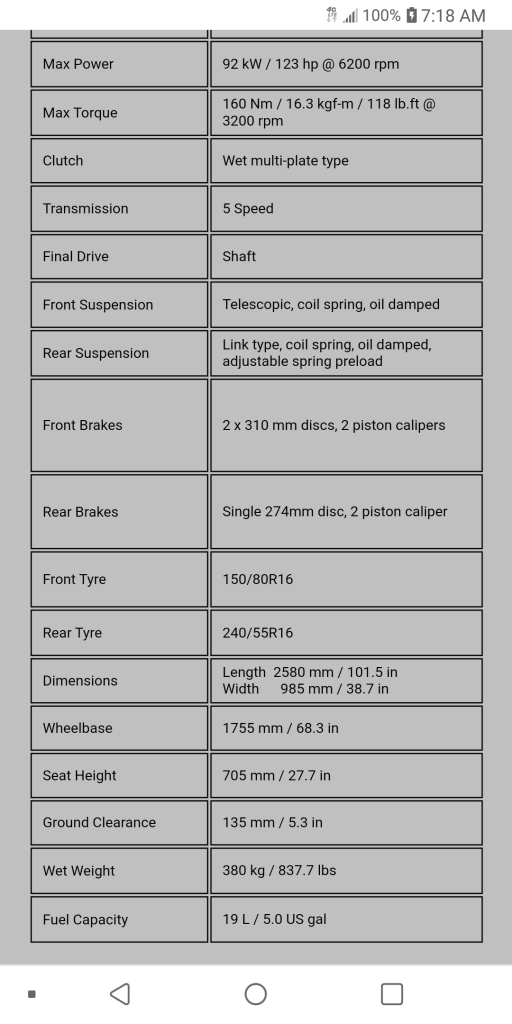 100% 7:18 AM

| | |
|---|---|
| Max Power | 92 kW / 123 hp @ 6200 rpm |
| Max Torque | 160 Nm / 16.3 kgf-m / 118 lb.ft @ 3200 rpm |
| Clutch | Wet multi-plate type |
| Transmission | 5 Speed |
| Final Drive | Shaft |
| Front Suspension | Telescopic, coil spring, oil damped |
| Rear Suspension | Link type, coil spring, oil damped, adjustable spring preload |
| Front Brakes | 2 x 310 mm discs, 2 piston calipers |
| Rear Brakes | Single 274mm disc, 2 piston caliper |
| Front Tyre | 150/80R16 |
| Rear Tyre | 240/55R16 |
| Dimensions | Length 2580 mm / 101.5 in Width 985 mm / 38.7 in |
| Wheelbase | 1755 mm / 68.3 in |
| Seat Height | 705 mm / 27.7 in |
| Ground Clearance | 135 mm / 5.3 in |
| Wet Weight | 380 kg / 837.7 lbs |
| Fuel Capacity | 19 L / 5.0 US gal |